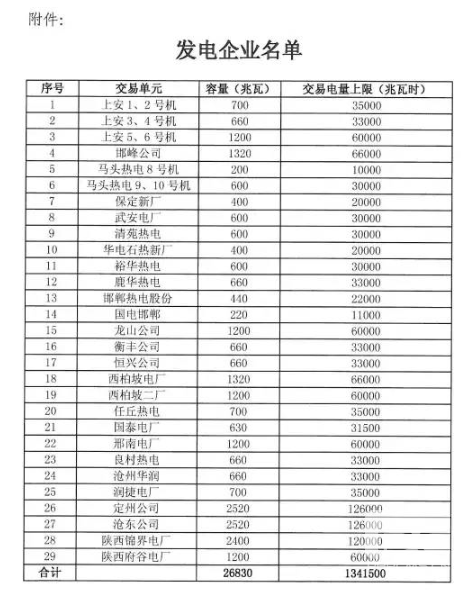 附件：

发电企业名单

| 序号 | 交易单元 | 容量（兆瓦） | 交易电量上限（兆瓦时） |
|---|---|---|---|
| 1 | 上安1、2号机 | 700 | 35000 |
| 2 | 上安3、4号机 | 660 | 33000 |
| 3 | 上安5、6号机 | 1200 | 60000 |
| 4 | 邯峰公司 | 1320 | 66000 |
| 5 | 马头热电8号机 | 200 | 10000 |
| 6 | 马头热电9、10号机 | 600 | 30000 |
| 7 | 保定新厂 | 400 | 20000 |
| 8 | 武安电厂 | 600 | 30000 |
| 9 | 清苑热电 | 600 | 30000 |
| 10 | 华电石热新厂 | 400 | 20000 |
| 11 | 裕华热电 | 600 | 30000 |
| 12 | 鹿华热电 | 660 | 33000 |
| 13 | 邯郸热电股份 | 440 | 22000 |
| 14 | 国电邯郸 | 220 | 11000 |
| 15 | 龙山公司 | 1200 | 60000 |
| 16 | 衡丰公司 | 660 | 33000 |
| 17 | 恒兴公司 | 660 | 33000 |
| 18 | 西柏坡电厂 | 1320 | 66000 |
| 19 | 西柏坡二厂 | 1200 | 60000 |
| 20 | 任丘热电 | 700 | 35000 |
| 21 | 国泰电厂 | 630 | 31500 |
| 22 | 邢南电厂 | 1200 | 60000 |
| 23 | 良村热电 | 660 | 33000 |
| 24 | 沧州华润 | 660 | 33000 |
| 25 | 润捷电厂 | 700 | 35000 |
| 26 | 定州公司 | 2520 | 126000 |
| 27 | 沧东公司 | 2520 | 126000 |
| 28 | 陕西锦界电厂 | 2400 | 120000 |
| 29 | 陕西府谷电厂 | 1200 | 60000 |
| 合计 | | 26830 | 1341500 |